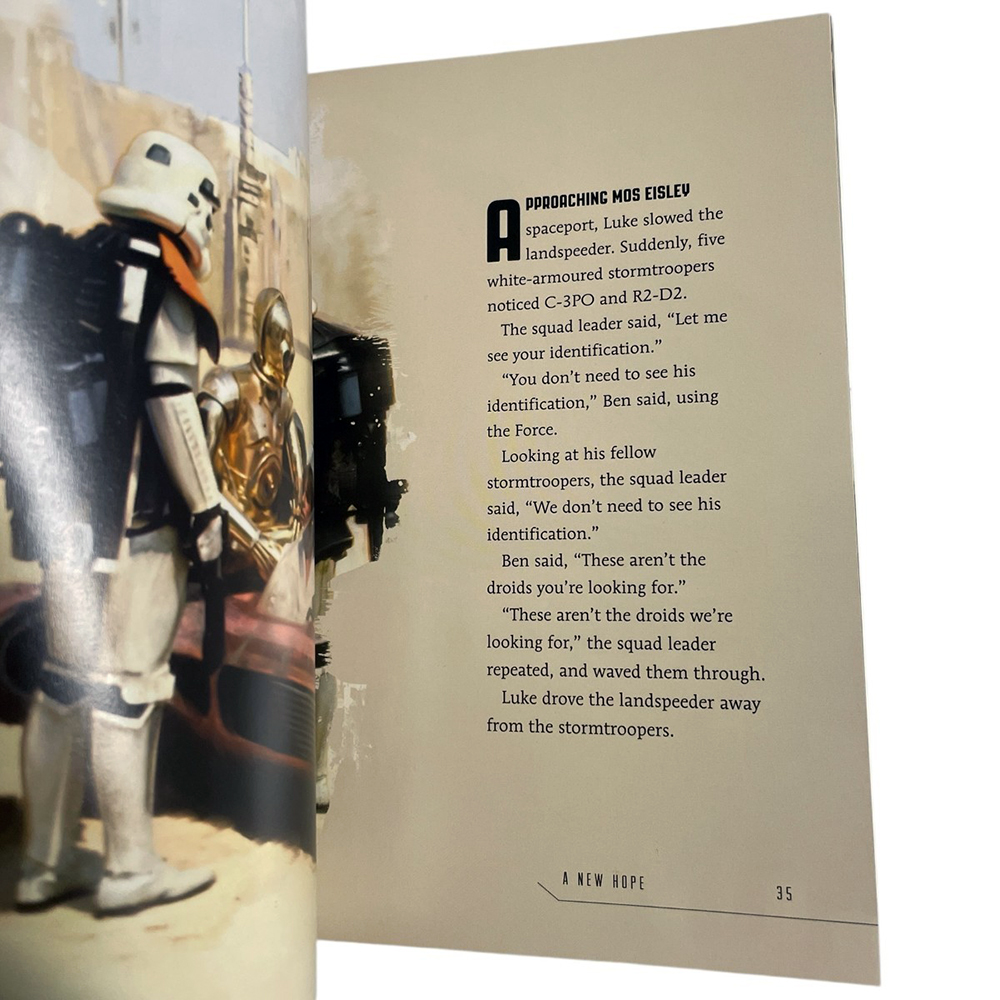 APPROACHING MOS EISLEY spaceport, Luke slowed the landspeeder. Suddenly, five white-armoured stormtroopers noticed C-3PO and R2-D2.

The squad leader said, "Let me see your identification."

"You don't need to see his identification," Ben said, using the Force.

Looking at his fellow stormtroopers, the squad leader said, "We don't need to see his identification."

Ben said, "These aren't the droids you're looking for."

"These aren't the droids we're looking for," the squad leader repeated, and waved them through.

Luke drove the landspeeder away from the stormtroopers.

A NEW HOPE 35